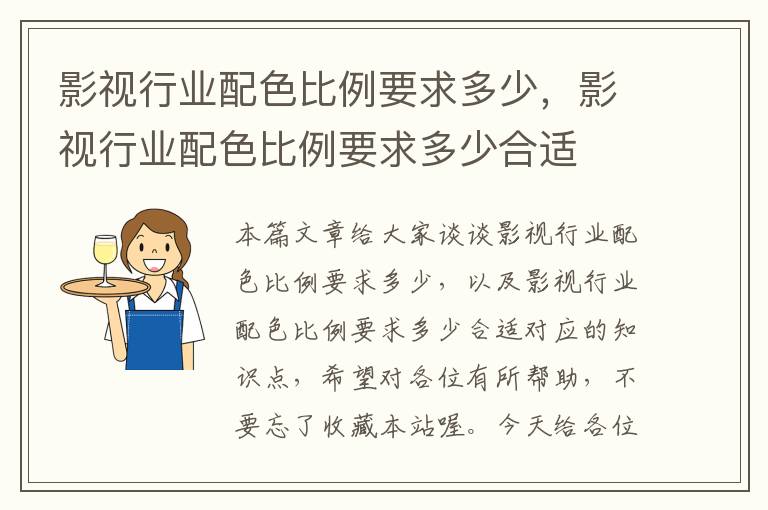 影视行业配色比例要求多少，影视行业配色比例要求多少合适

本篇文章给大家谈谈影视行业配色比例要求多少，以及影视行业配色比例要求多少合适对应的知识点，希望对各位有所帮助，不要忘了收藏本站喔。今天给各位